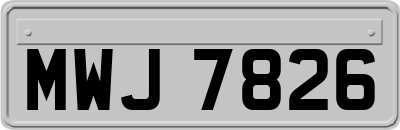 MWJ 7826